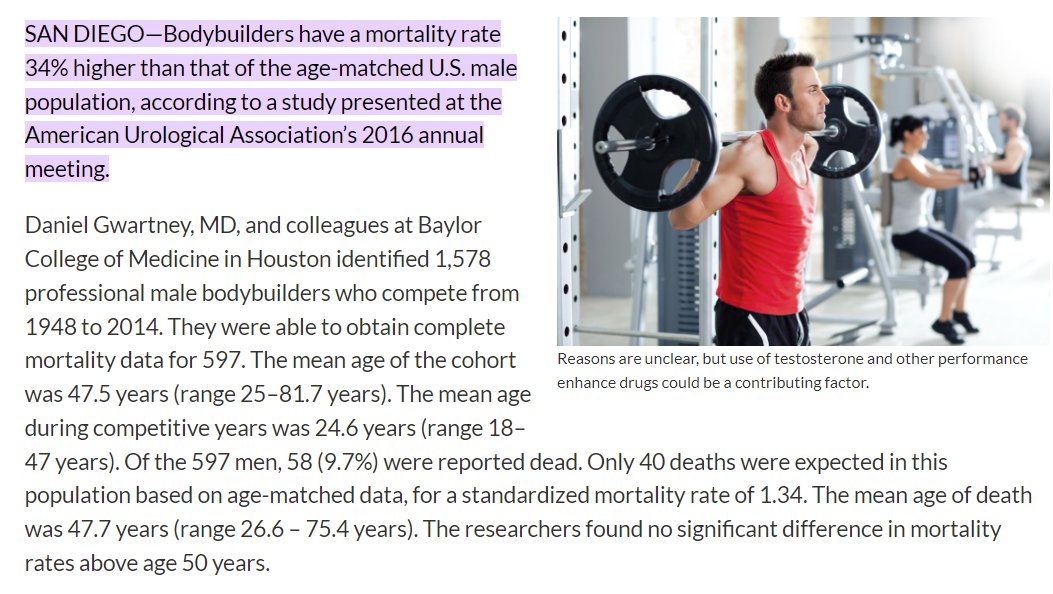 SAN DIEGO—Bodybuilders have a mortality rate 34% higher than that of the age-matched U.S. male population, according to a study presented at the American Urological Association's 2016 annual meeting.

Daniel Gwartney, MD, and colleagues at Baylor College of Medicine in Houston identified 1,578 professional male bodybuilders who compete from 1948 to 2014. They were able to obtain complete mortality data for 597. The mean age of the cohort was 47.5 years (range 25–81.7 years). The mean age during competitive years was 24.6 years (range 18–47 years). Of the 597 men, 58 (9.7%) were reported dead. Only 40 deaths were expected in this population based on age-matched data, for a standardized mortality rate of 1.34. The mean age of death was 47.7 years (range 26.6 – 75.4 years). The researchers found no significant difference in mortality rates above age 50 years.

Reasons are unclear, but use of testosterone and other performance enhance drugs could be a contributing factor.